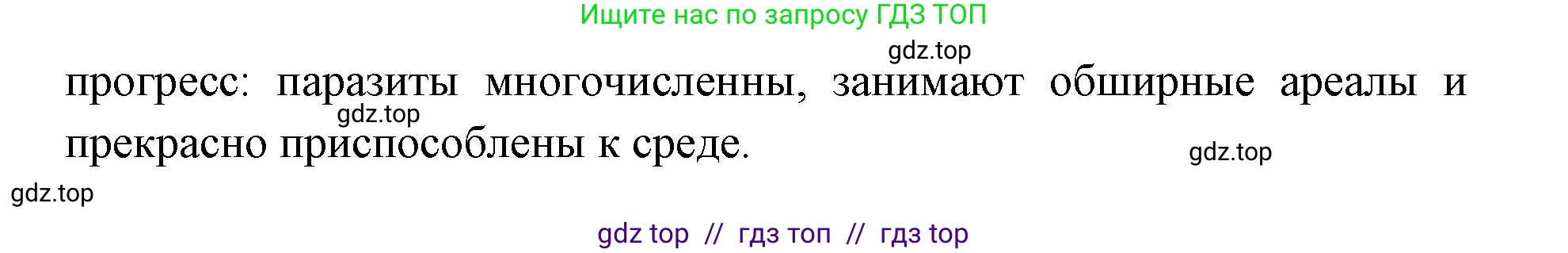 Ищите нас по запросу ГДЗ ТОП

gdz.top

прогресс: паразиты многочисленны, занимают обширные ареалы и прекрасно приспособлены к среде.

gdz.top

gdz.top

gdz.top

gdz top // гдз топ // гдз top